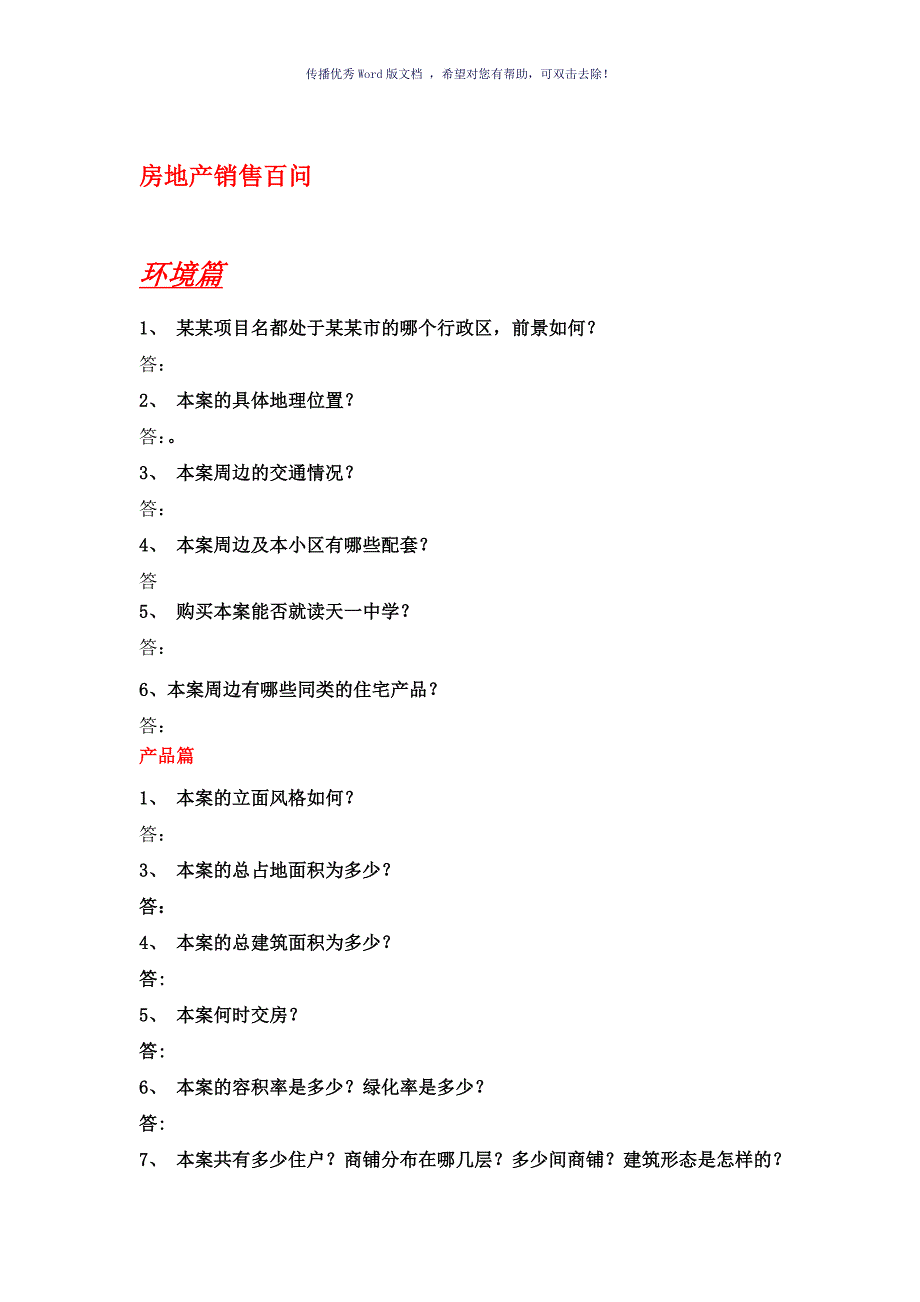 传播优秀Word版文档 ，希望对您有帮助，可双击去除！

房地产销售百问

环境篇

1、 某某项目名都处于某某市的哪个行政区，前景如何？

答：

2、 本案的具体地理位置？

答：。

3、 本案周边的交通情况？

答：

4、 本案周边及本小区有哪些配套？

答

5、 购买本案能否就读天一中学？

答：

6、本案周边有哪些同类的住宅产品？

答：

产品篇

1、 本案的立面风格如何？

答：

3、 本案的总占地面积为多少？

答：

4、 本案的总建筑面积为多少？

答：

5、 本案何时交房？

答：

6、 本案的容积率是多少？绿化率是多少？

答：

7、 本案共有多少住户？商铺分布在哪几层？多少间商铺？建筑形态是怎样的？